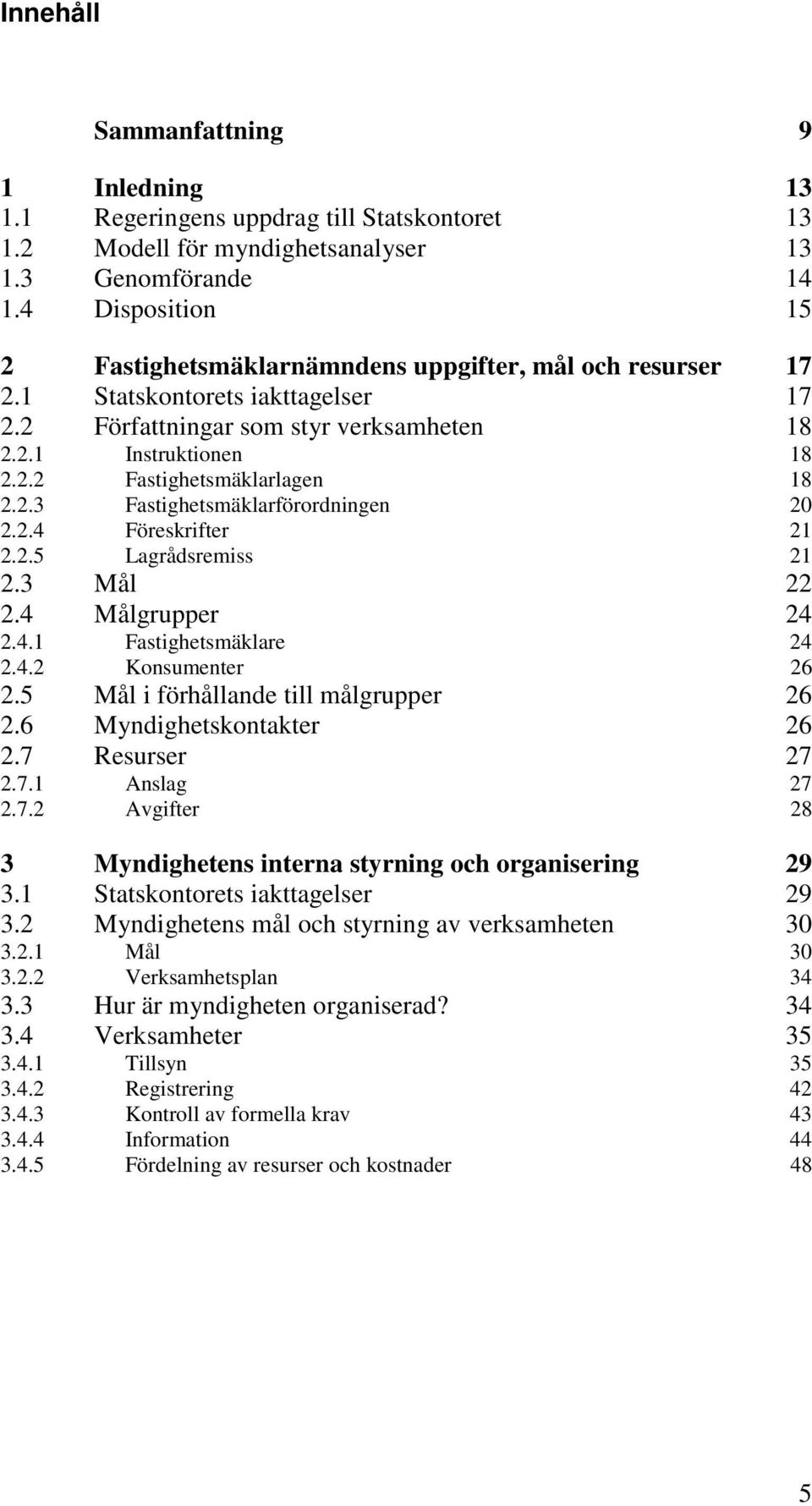 Innehåll

Sammanfattning 9

1 Inledning 13
1.1 Regeringens uppdrag till Statskontoret 13
1.2 Modell för myndighetsanalyser 13
1.3 Genomförande 14
1.4 Disposition 15

2 Fastighetsmäklarnämndens uppgifter, mål och resurser 17
2.1 Statskontorets iakttagelser 17
2.2 Författningar som styr verksamheten 18
2.2.1 Instruktionen 18
2.2.2 Fastighetsmäklarlagen 18
2.2.3 Fastighetsmäklarförordningen 20
2.2.4 Föreskrifter 21
2.2.5 Lagrådsremiss 21
2.3 Mål 22
2.4 Målgrupper 24
2.4.1 Fastighetsmäklare 24
2.4.2 Konsumenter 26
2.5 Mål i förhållande till målgrupper 26
2.6 Myndighetskontakter 26
2.7 Resurser 27
2.7.1 Anslag 27
2.7.2 Avgifter 28

3 Myndighetens interna styrning och organisering 29
3.1 Statskontorets iakttagelser 29
3.2 Myndighetens mål och styrning av verksamheten 30
3.2.1 Mål 30
3.2.2 Verksamhetsplan 34
3.3 Hur är myndigheten organiserad? 34
3.4 Verksamheter 35
3.4.1 Tillsyn 35
3.4.2 Registrering 42
3.4.3 Kontroll av formella krav 43
3.4.4 Information 44
3.4.5 Fördelning av resurser och kostnader 48

5